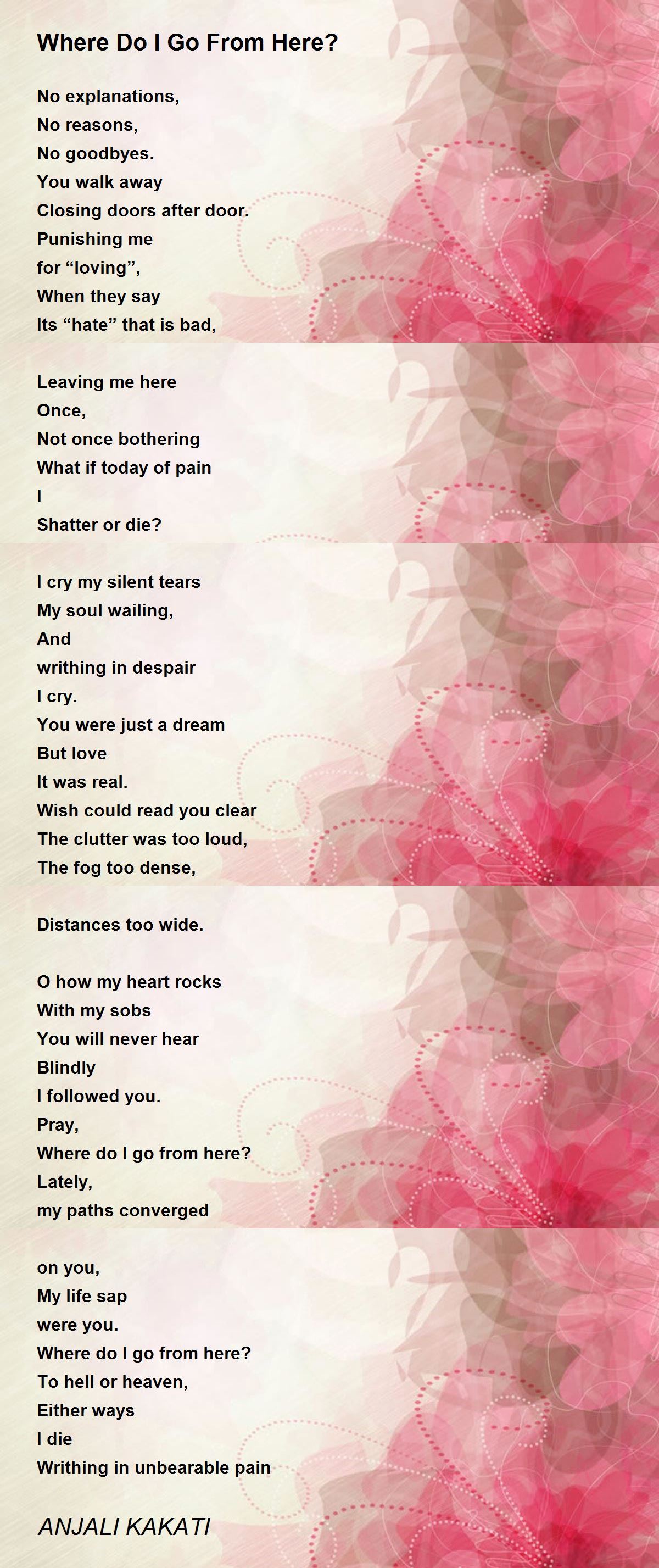 Where Do I Go From Here?

No explanations,
No reasons,
No goodbyes.
You walk away
Closing doors after door.
Punishing me
for "loving",
When they say
Its "hate" that is bad,

Leaving me here
Once,
Not once bothering
What if today of pain
I
Shatter or die?

I cry my silent tears
My soul wailing,
And
writhing in despair
I cry.
You were just a dream
But love
It was real.
Wish could read you clear
The clutter was too loud,
The fog too dense,

Distances too wide.

O how my heart rocks
With my sobs
You will never hear
Blindly
I followed you.
Pray,
Where do I go from here?
Lately,
my paths converged

on you,
My life sap
were you.
Where do I go from here?
To hell or heaven,
Either ways
I die
Writhing in unbearable pain

ANJALI KAKATI